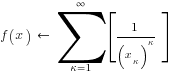 $f(x) \leftarrow \sum_{\kappa=1}^{\infty}\left[\frac{1}{\left(x_{\kappa}\right)^{\kappa}}\right]$